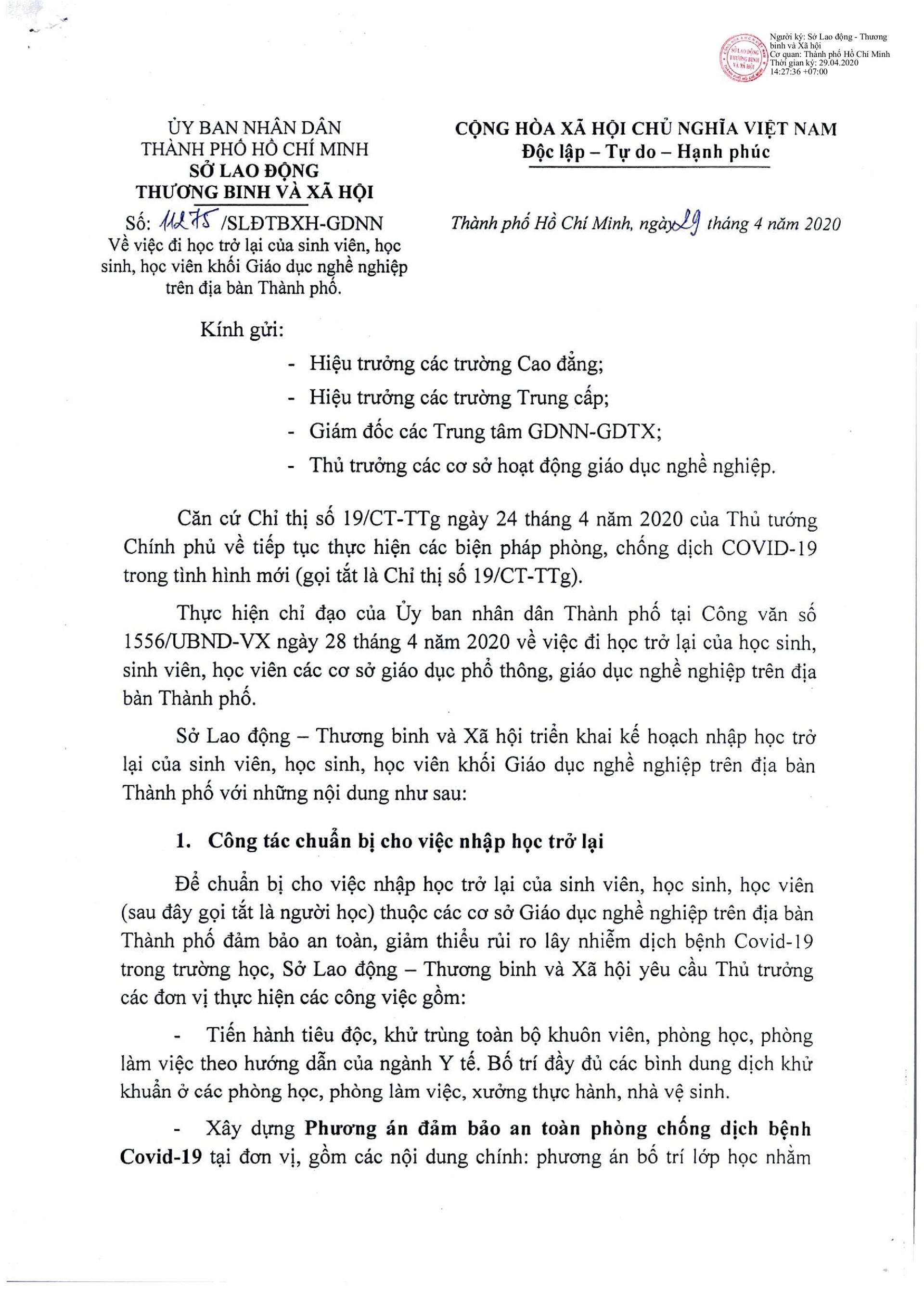 SỞ LAO ĐỘNG THƯƠNG BINH VÀ XÃ HỘI

Người ký: Sở Lao động - Thương binh và Xã hội
Cơ quan: Thành phố Hồ Chí Minh
Thời gian ký: 29.04.2020 14:27:36 +07:00

ỦY BAN NHÂN DÂN
THÀNH PHỐ HỒ CHÍ MINH
SỞ LAO ĐỘNG
THƯƠNG BINH VÀ XÃ HỘI

Số: 11275 /SLĐTBXH-GDNN
Về việc đi học trở lại của sinh viên, học sinh, học viên khối Giáo dục nghề nghiệp trên địa bàn Thành phố.

CỘNG HÒA XÃ HỘI CHỦ NGHĨA VIỆT NAM
Độc lập – Tự do – Hạnh phúc

Thành phố Hồ Chí Minh, ngày 29 tháng 4 năm 2020

Kính gửi:

- Hiệu trưởng các trường Cao đẳng;
- Hiệu trưởng các trường Trung cấp;
- Giám đốc các Trung tâm GDNN-GDTX;
- Thủ trưởng các cơ sở hoạt động giáo dục nghề nghiệp.

Căn cứ Chỉ thị số 19/CT-TTg ngày 24 tháng 4 năm 2020 của Thủ tướng Chính phủ về tiếp tục thực hiện các biện pháp phòng, chống dịch COVID-19 trong tình hình mới (gọi tắt là Chỉ thị số 19/CT-TTg).

Thực hiện chỉ đạo của Ủy ban nhân dân Thành phố tại Công văn số 1556/UBND-VX ngày 28 tháng 4 năm 2020 về việc đi học trở lại của học sinh, sinh viên, học viên các cơ sở giáo dục phổ thông, giáo dục nghề nghiệp trên địa bàn Thành phố.

Sở Lao động – Thương binh và Xã hội triển khai kế hoạch nhập học trở lại của sinh viên, học sinh, học viên khối Giáo dục nghề nghiệp trên địa bàn Thành phố với những nội dung như sau:

1. Công tác chuẩn bị cho việc nhập học trở lại

Để chuẩn bị cho việc nhập học trở lại của sinh viên, học sinh, học viên (sau đây gọi tắt là người học) thuộc các cơ sở Giáo dục nghề nghiệp trên địa bàn Thành phố đảm bảo an toàn, giảm thiểu rủi ro lây nhiễm dịch bệnh Covid-19 trong trường học, Sở Lao động – Thương binh và Xã hội yêu cầu Thủ trưởng các đơn vị thực hiện các công việc gồm:

- Tiến hành tiêu độc, khử trùng toàn bộ khuôn viên, phòng học, phòng làm việc theo hướng dẫn của ngành Y tế. Bố trí đầy đủ các bình dung dịch khử khuẩn ở các phòng học, phòng làm việc, xưởng thực hành, nhà vệ sinh.

- Xây dựng Phương án đảm bảo an toàn phòng chống dịch bệnh Covid-19 tại đơn vị, gồm các nội dung chính: phương án bố trí lớp học nhằm